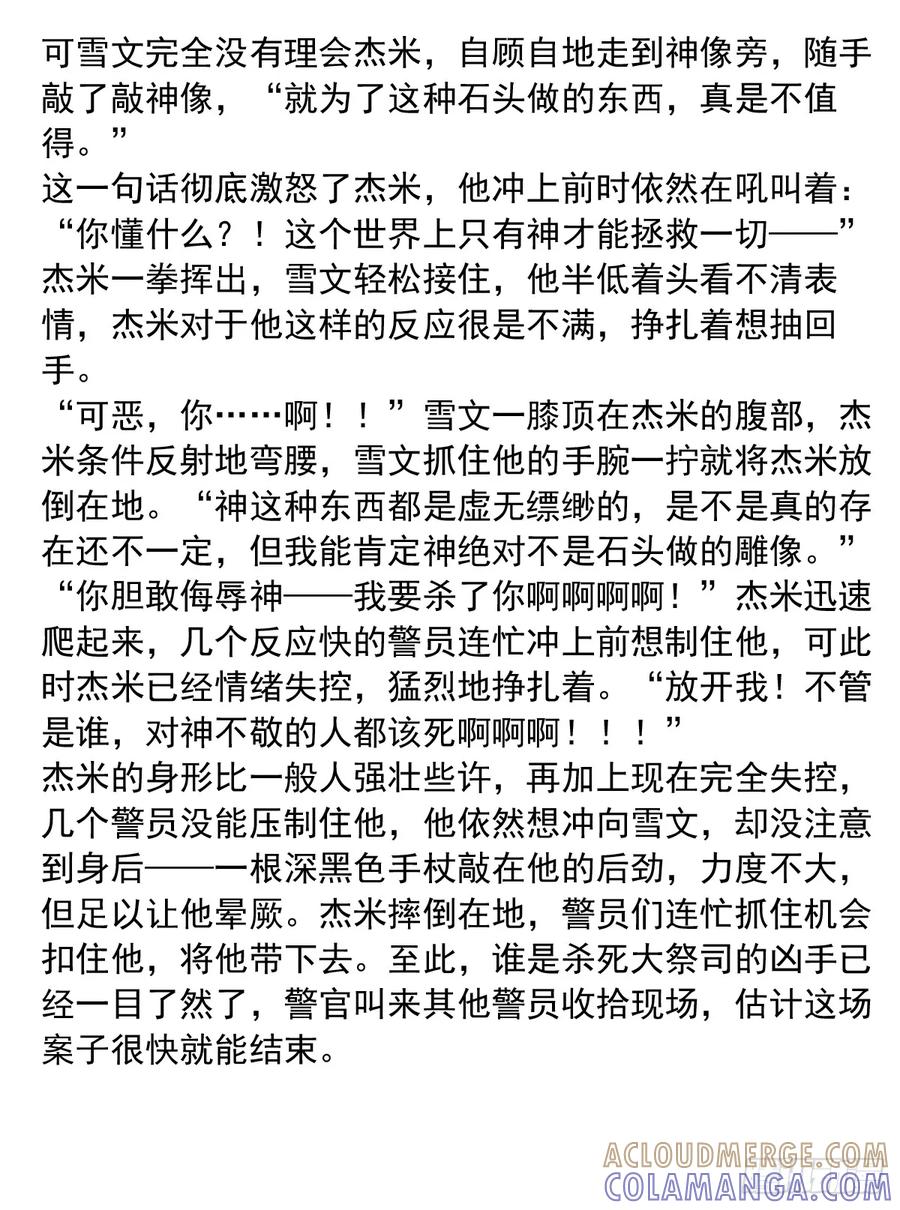 可雪文完全没有理会杰米，自顾自地走到神像旁，随手敲了敲神像，“就为了这种石头做的东西，真是不值得。”

这一句话彻底激怒了杰米，他冲上前时依然在吼叫着：“你懂什么？！这个世界上只有神才能拯救一切——”

杰米一拳挥出，雪文轻松接住，他半低着头看不清表情，杰米对于他这样的反应很是不满，挣扎着想抽回手。

“可恶，你……啊！！”雪文一膝顶在杰米的腹部，杰米条件反射地弯腰，雪文抓住他的手腕一拧就将杰米放倒在地。“神这种东西都是虚无缥缈的，是不是真的存在还不一定，但我能肯定神绝对不是石头做的雕像。”

“你胆敢侮辱神——我要杀了你啊啊啊啊！”杰米迅速爬起来，几个反应快的警员连忙冲上前想制住他，可此时杰米已经情绪失控，猛烈地挣扎着。“放开我！不管是谁，对神不敬的人都该死啊啊啊！！！”

杰米的身形比一般人强壮些许，再加上现在完全失控，几个警员没能压制住他，他依然想冲向雪文，却没注意到身后——一根深黑色手杖敲在他的后劲，力度不大，但足以让他晕厥。杰米摔倒在地，警员们连忙抓住机会扣住他，将他带下去。至此，谁是杀死大祭司的凶手已经一目了然了，警官叫来其他警员收拾现场，估计这场案子很快就能结束。

ACLOUDMERGE.COM
COLAMANGA.COM